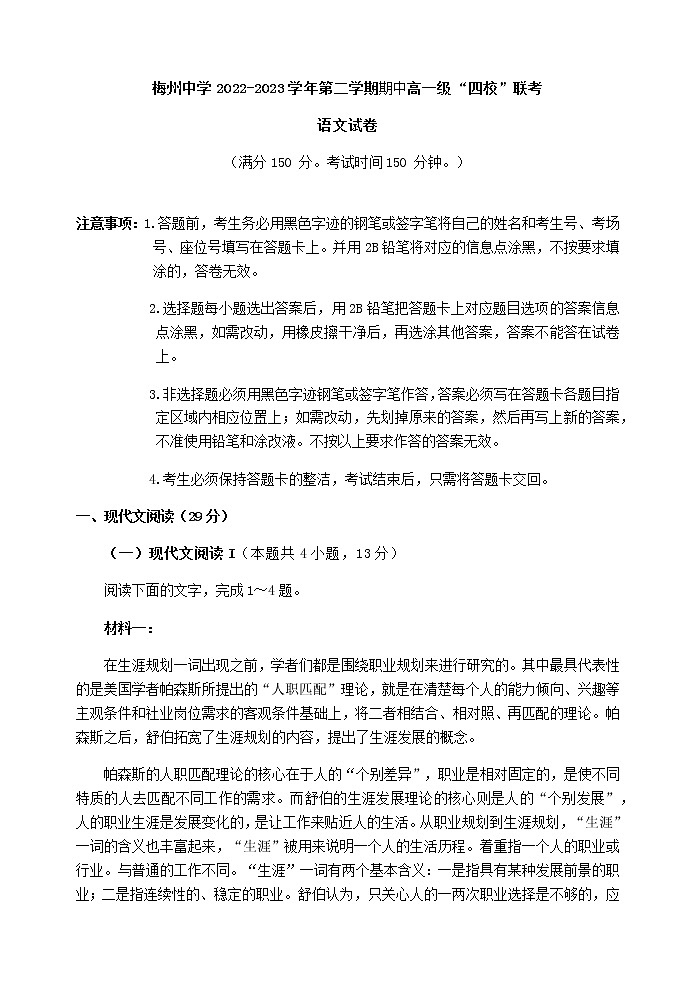 梅州中学 2022-2023 学年第二学期期中高一级“四校”联考

语文试卷

（满分 150 分。考试时间 150 分钟。）

注意事项：1.答题前，考生务必用黑色字迹的钢笔或签字笔将自己的姓名和考生号、考场号、座位号填写在答题卡上。并用 2B 铅笔将对应的信息点涂黑，不按要求填涂的，答卷无效。

2.选择题每小题选出答案后，用 2B 铅笔把答题卡上对应题目选项的答案信息点涂黑，如需改动，用橡皮擦干净后，再选涂其他答案，答案不能答在试卷上。

3.非选择题必须用黑色字迹钢笔或签字笔作答，答案必须写在答题卡各题目指定区域内相应位置上；如需改动，先划掉原来的答案，然后再写上新的答案，不准使用铅笔和涂改液。不按以上要求作答的答案无效。

4.考生必须保持答题卡的整洁，考试结束后，只需将答题卡交回。

一、现代文阅读（29 分）

（一）现代文阅读 I（本题共 4 小题，13 分）

阅读下面的文字，完成 1～4 题。

材料一：

在生涯规划一词出现之前，学者们都是围绕职业规划来进行研究的。其中最具代表性的是美国学者帕森斯所提出的“人职匹配”理论，就是在清楚每个人的能力倾向、兴趣等主观条件和社业岗位需求的客观条件基础上，将二者相结合、相对照、再匹配的理论。帕森斯之后，舒伯拓宽了生涯规划的内容，提出了生涯发展的概念。

帕森斯的人职匹配理论的核心在于人的“个别差异”，职业是相对固定的，是使不同特质的人去匹配不同工作的需求。而舒伯的生涯发展理论的核心则是人的“个别发展”，人的职业生涯是发展变化的，是让工作来贴近人的生活。从职业规划到生涯规划，“生涯”一词的含义也丰富起来，“生涯”被用来说明一个人的生活历程。看重指一个人的职业或行业。与普通的工作不同。“生涯”一词有两个基本含义：一是指具有某种发展前景的职业；二是指连续性的、稳定的职业。舒伯认为，只关心人的一两次职业选择是不够的，应